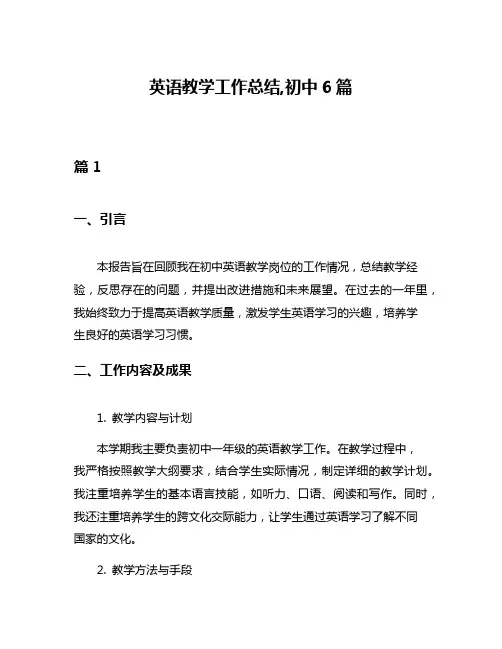 英语教学工作总结,初中 6 篇

篇 1

一、引言

本报告旨在回顾我在初中英语教学岗位的工作情况，总结教学经验，反思存在的问题，并提出改进措施和未来展望。在过去的一年里，我始终致力于提高英语教学质量，激发学生英语学习的兴趣，培养学生良好的英语学习习惯。

二、工作内容及成果

1. 教学内容与计划

本学期我主要负责初中一年级的英语教学工作。在教学过程中，我严格按照教学大纲要求，结合学生实际情况，制定详细的教学计划。我注重培养学生的基本语言技能，如听力、口语、阅读和写作。同时，我还注重培养学生的跨文化交际能力，让学生通过英语学习了解不同国家的文化。

2. 教学方法与手段